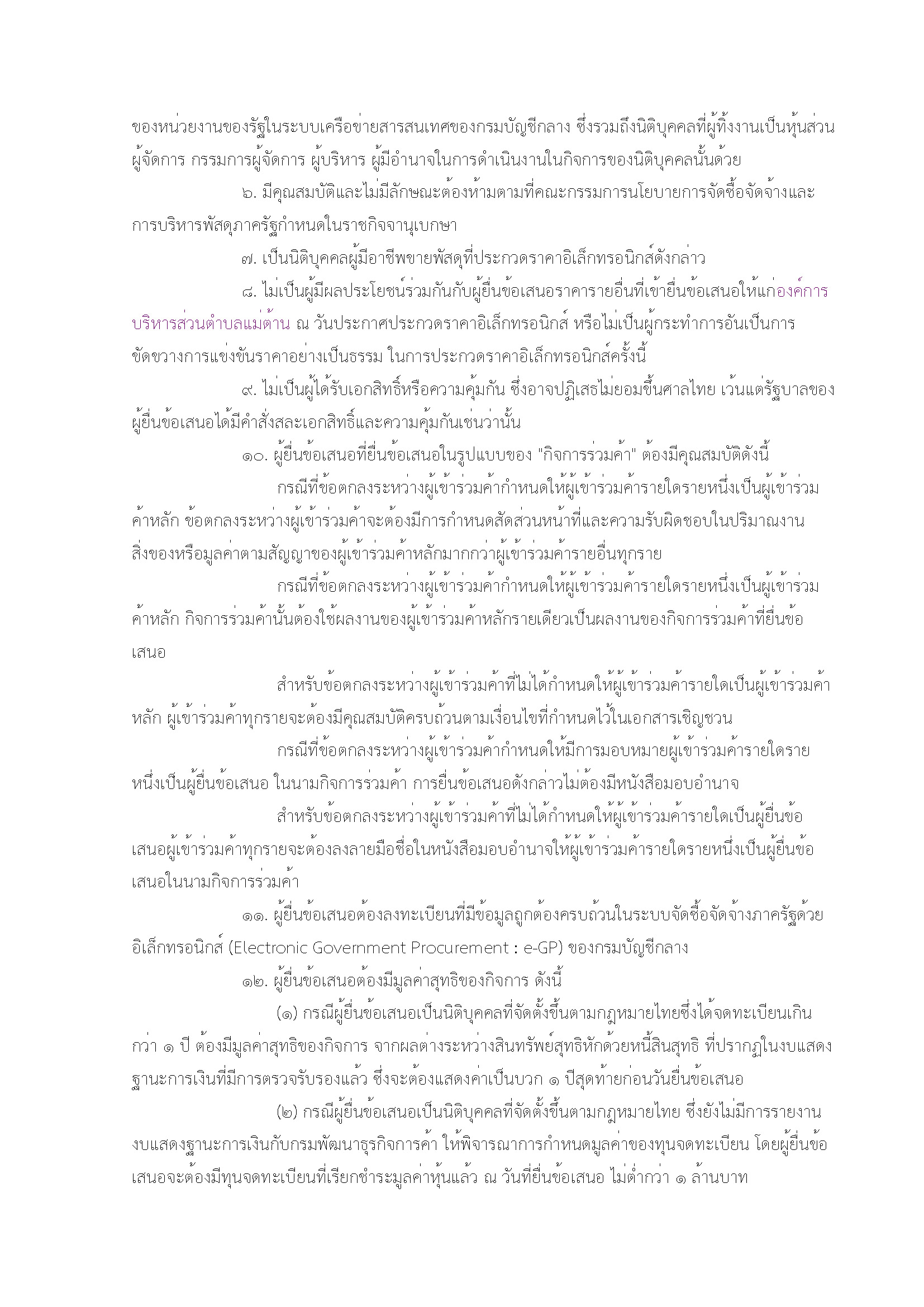 ของหน่วยงานของรัฐในระบบเครือข่ายสารสนเทศของกรมบัญชีกลาง ซึ่งรวมถึงนิติบุคคลที่ผู้ทิ้งงานเป็นหุ้นส่วนผู้จัดการ กรรมการผู้จัดการ ผู้บริหาร ผู้มีอำนาจในการดำเนินงานในกิจการของนิติบุคคลนั้นด้วย

๖. มีคุณสมบัติและไม่มีลักษณะต้องห้ามตามที่คณะกรรมการนโยบายการจัดซื้อจัดจ้างและการบริหารพัสดุภาครัฐกำหนดในราชกิจจานุเบกษา

๗. เป็นนิติบุคคลผู้มีอาชีพขายพัสดุที่ประกวดราคาอิเล็กทรอนิกส์ดังกล่าว

๘. ไม่เป็นผู้มีผลประโยชน์ร่วมกันกับผู้ยื่นข้อเสนอราคารายอื่นที่เข้ายื่นข้อเสนอให้แก่องค์การบริหารส่วนตำบลแม่ต้าน ณ วันประกาศประกวดราคาอิเล็กทรอนิกส์ หรือไม่เป็นผู้กระทำการอันเป็นการขัดขวางการแข่งขันราคาอย่างเป็นธรรม ในการประกวดราคาอิเล็กทรอนิกส์ครั้งนี้

๙. ไม่เป็นผู้ได้รับเอกสิทธิ์หรือความคุ้มกัน ซึ่งอาจปฏิเสธไม่ยอมขึ้นศาลไทย เว้นแต่รัฐบาลของผู้ยื่นข้อเสนอได้มีคำสั่งสละเอกสิทธิ์และความคุ้มกันเช่นว่านั้น

๑๐. ผู้ยื่นข้อเสนอที่ยื่นข้อเสนอในรูปแบบของ "กิจการร่วมค้า" ต้องมีคุณสมบัติดังนี้

กรณีที่ข้อตกลงระหว่างผู้เข้าร่วมค้ากำหนดให้ผู้เข้าร่วมค้ารายใดรายหนึ่งเป็นผู้เข้าร่วมค้าหลัก ข้อตกลงระหว่างผู้เข้าร่วมค้าจะต้องมีการกำหนดสัดส่วนหน้าที่และความรับผิดชอบในปริมาณงาน สิ่งของหรือมูลค่าตามสัญญาของผู้เข้าร่วมค้าหลักมากกว่าผู้เข้าร่วมค้ารายอื่นทุกราย

กรณีที่ข้อตกลงระหว่างผู้เข้าร่วมค้ากำหนดให้ผู้เข้าร่วมค้ารายใดรายหนึ่งเป็นผู้เข้าร่วมค้าหลัก กิจการร่วมค้านั้นต้องใช้ผลงานของผู้เข้าร่วมค้าหลักรายเดียวเป็นผลงานของกิจการร่วมค้าที่ยื่นข้อเสนอ

สำหรับข้อตกลงระหว่างผู้เข้าร่วมค้าที่ไม่ได้กำหนดให้ผู้เข้าร่วมค้ารายใดเป็นผู้เข้าร่วมค้าหลัก ผู้เข้าร่วมค้าทุกรายจะต้องมีคุณสมบัติครบถ้วนตามเงื่อนไขที่กำหนดไว้ในเอกสารเชิญชวน

กรณีที่ข้อตกลงระหว่างผู้เข้าร่วมค้ากำหนดให้มีการมอบหมายผู้เข้าร่วมค้ารายใดรายหนึ่งเป็นผู้ยื่นข้อเสนอ ในนามกิจการร่วมค้า การยื่นข้อเสนอดังกล่าวไม่ต้องมีหนังสือมอบอำนาจ

สำหรับข้อตกลงระหว่างผู้เข้าร่วมค้าที่ไม่ได้กำหนดให้ผู้เข้าร่วมค้ารายใดเป็นผู้ยื่นข้อเสนอผู้เข้าร่วมค้าทุกรายจะต้องลงลายมือชื่อในหนังสือมอบอำนาจให้ผู้เข้าร่วมค้ารายใดรายหนึ่งเป็นผู้ยื่นข้อเสนอในนามกิจการร่วมค้า

๑๑. ผู้ยื่นข้อเสนอต้องลงทะเบียนที่มีข้อมูลถูกต้องครบถ้วนในระบบจัดซื้อจัดจ้างภาครัฐด้วยอิเล็กทรอนิกส์ (Electronic Government Procurement : e-GP) ของกรมบัญชีกลาง

๑๒. ผู้ยื่นข้อเสนอต้องมีมูลค่าสุทธิของกิจการ ดังนี้

(๑) กรณีผู้ยื่นข้อเสนอเป็นนิติบุคคลที่จัดตั้งขึ้นตามกฎหมายไทยซึ่งได้จดทะเบียนเกินกว่า ๑ ปี ต้องมีมูลค่าสุทธิของกิจการ จากผลต่างระหว่างสินทรัพย์สุทธิหักด้วยหนี้สินสุทธิ ที่ปรากฏในงบแสดงฐานะการเงินที่มีการตรวจรับรองแล้ว ซึ่งจะต้องแสดงค่าเป็นบวก ๑ ปีสุดท้ายก่อนวันยื่นข้อเสนอ

(๒) กรณีผู้ยื่นข้อเสนอเป็นนิติบุคคลที่จัดตั้งขึ้นตามกฎหมายไทย ซึ่งยังไม่มีการรายงานงบแสดงฐานะการเงินกับกรมพัฒนาธุรกิจการค้า ให้พิจารณาการกำหนดมูลค่าของทุนจดทะเบียน โดยผู้ยื่นข้อเสนอจะต้องมีทุนจดทะเบียนที่เรียกชำระมูลค่าหุ้นแล้ว ณ วันที่ยื่นข้อเสนอ ไม่ต่ำกว่า ๑ ล้านบาท